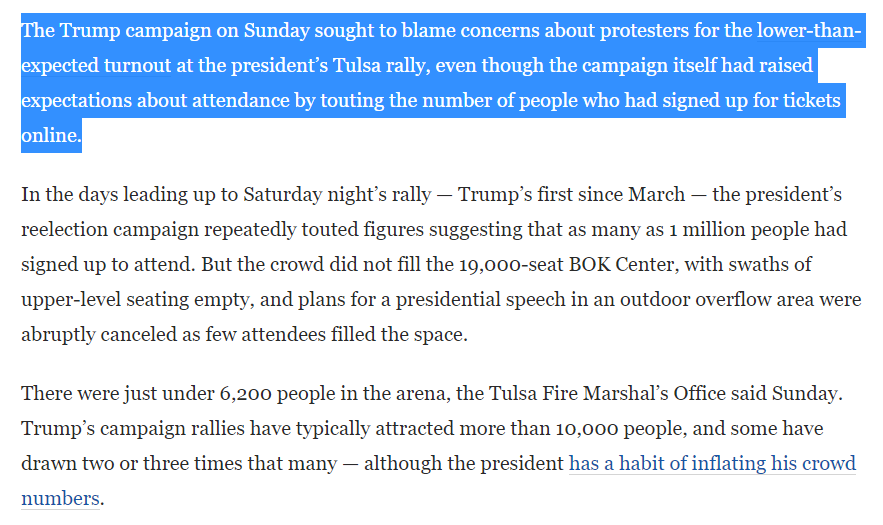 The Trump campaign on Sunday sought to blame concerns about protesters for the lower-than-expected turnout at the president's Tulsa rally, even though the campaign itself had raised expectations about attendance by touting the number of people who had signed up for tickets online.

In the days leading up to Saturday night's rally — Trump's first since March — the president's reelection campaign repeatedly touted figures suggesting that as many as 1 million people had signed up to attend. But the crowd did not fill the 19,000-seat BOK Center, with swaths of upper-level seating empty, and plans for a presidential speech in an outdoor overflow area were abruptly canceled as few attendees filled the space.

There were just under 6,200 people in the arena, the Tulsa Fire Marshal's Office said Sunday. Trump's campaign rallies have typically attracted more than 10,000 people, and some have drawn two or three times that many — although the president has a habit of inflating his crowd numbers.